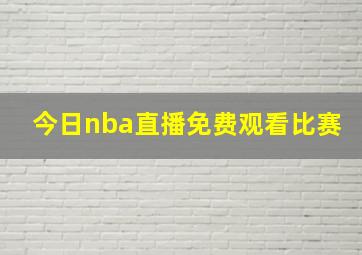 今日nba直播免费观看比赛